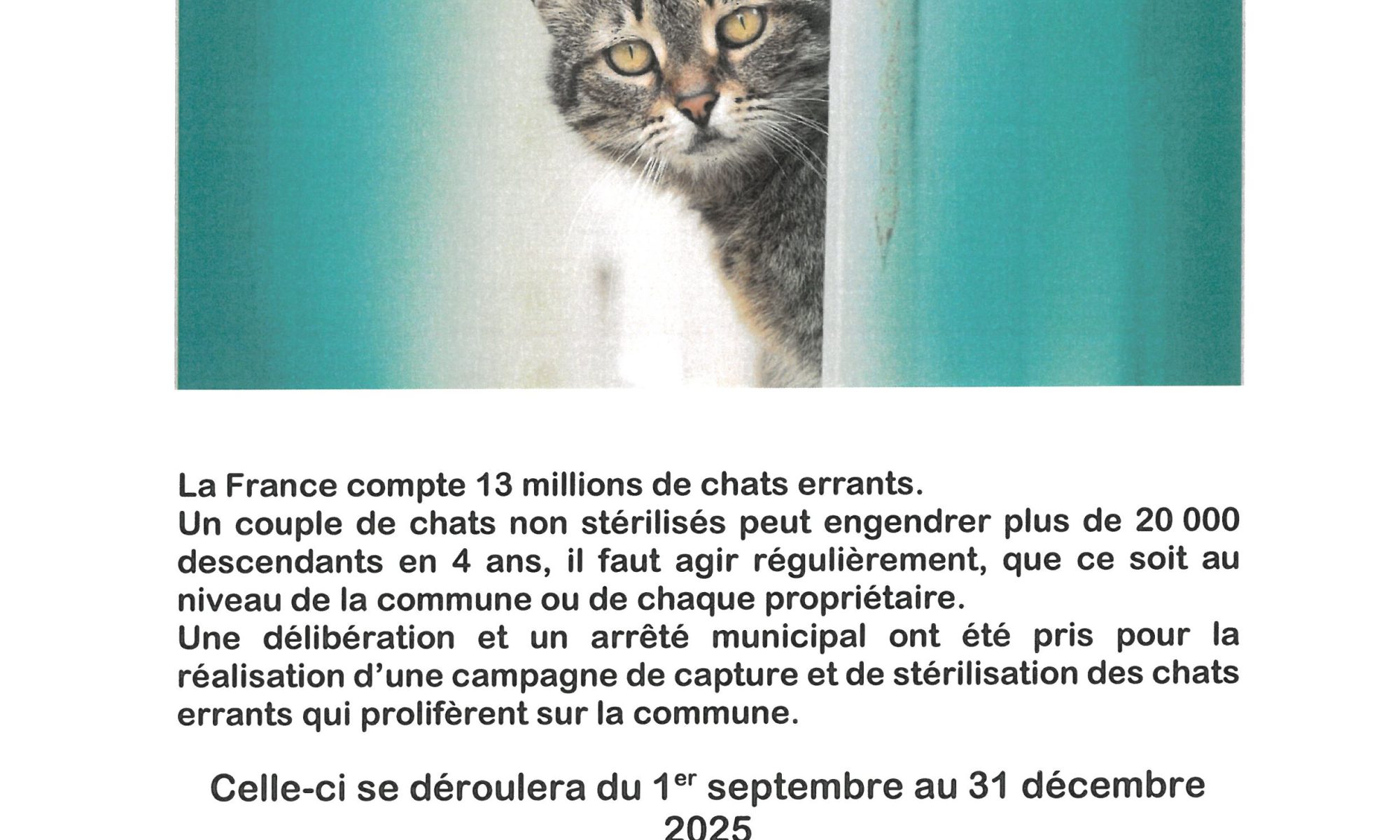 La France compte 13 millions de chats errants.
Un couple de chats non stérilisés peut engendrer plus de 20 000 descendants en 4 ans, il faut agir régulièrement, que ce soit au niveau de la commune ou de chaque propriétaire.
Une délibération et un arrêté municipal ont été pris pour la réalisation d'une campagne de capture et de stérilisation des chats errants qui prolifèrent sur la commune.

Celle-ci se déroulera du 1$^{er}$ septembre au 31 décembre 2025